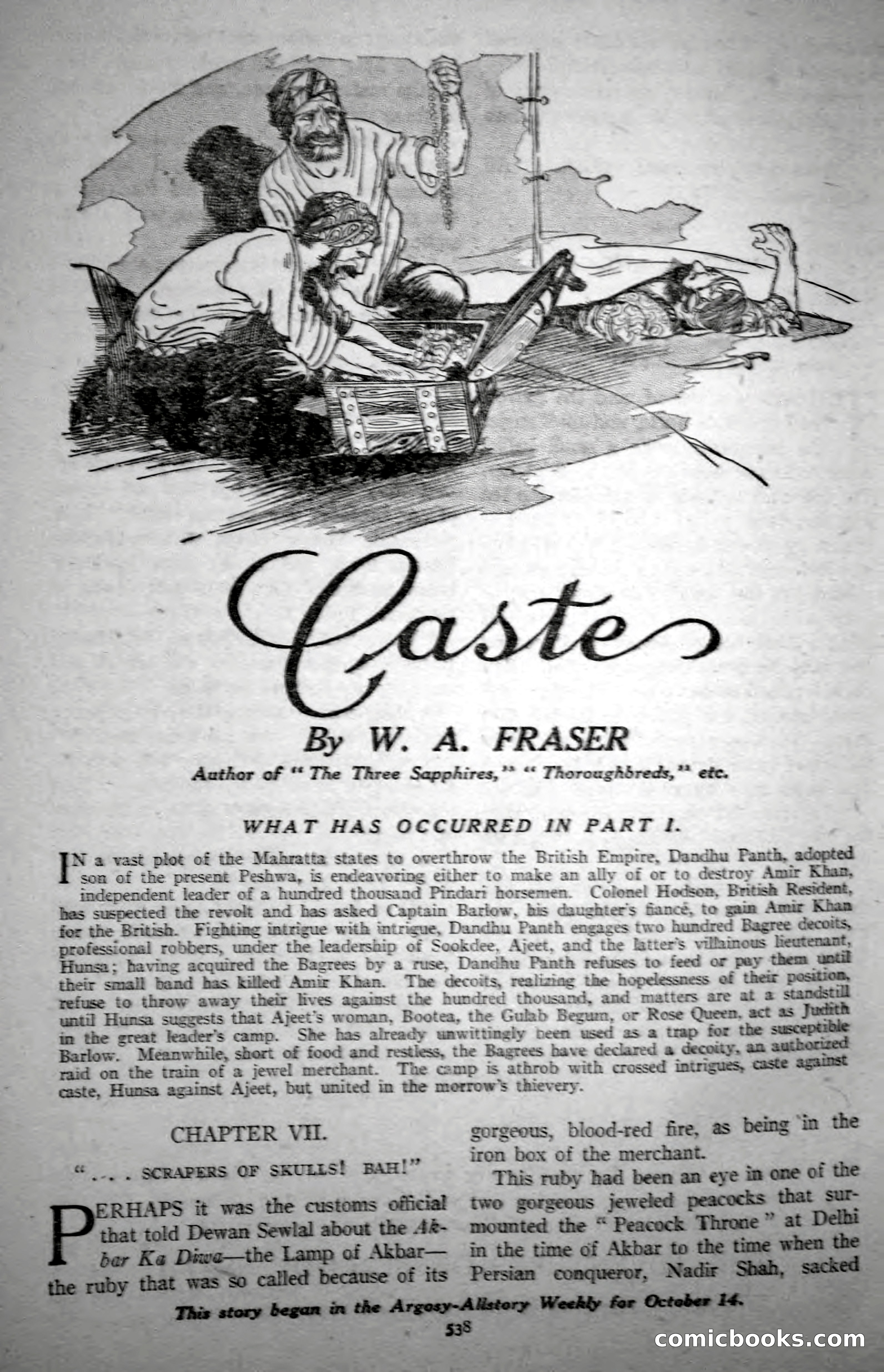 Caste

By W. A. FRASER

Author of "The Three Sapphires," "Thoroughbreds," etc.

WHAT HAS OCCURRED IN PART I.

IN a vast plot of the Mahratta states to overthrow the British Empire, Dandhu Panth, adopted son of the present Peshwa, is endeavoring either to make an ally of or to destroy Amir Khan, independent leader of a hundred thousand Pindari horsemen. Colonel Hodson, British Resident, has suspected the revolt and has asked Captain Barlow, his daughter's fiancé, to gain Amir Khan for the British. Fighting intrigue with intrigue, Dandhu Panth engages two hundred Bagree decoits, professional robbers, under the leadership of Sookdee, Ajeet, and the latter's villainous lieutenant, Hunsa; having acquired the Bagrees by a ruse, Dandhu Panth refuses to feed or pay them until their small band has killed Amir Khan. The decoits, realizing the hopelessness of their position, refuse to throw away their lives against the hundred thousand, and matters are at a standstill until Hunsa suggests that Ajeet's woman, Bootea, the Gulab Begum, or Rose Queen, act as Judith in the great leader's camp. She has already unwittingly been used as a trap for the susceptible Barlow. Meanwhile, short of food and restless, the Bagrees have declared a decoity, an authorized raid on the train of a jewel merchant. The camp is athrob with crossed intrigues, caste against caste, Hunsa against Ajeet, but united in the morrow's thievery.

CHAPTER VII.

". . . SCRAPERS OF SKULLS! BAH!"

PERHAPS it was the customs official that told Dewan Sewlal about the Akbar Ka Diwa—the Lamp of Akbar—the ruby that was so called because of its gorgeous, blood-red fire, as being in the iron box of the merchant.

This ruby had been an eye in one of the two gorgeous jeweled peacocks that surmounted the "Peacock Throne" at Delhi in the time of Akbar to the time when the Persian conqueror, Nadir Shah, sacked

This story began in the Argosy-Allstory Weekly for October 14.

538

comicbooks.com